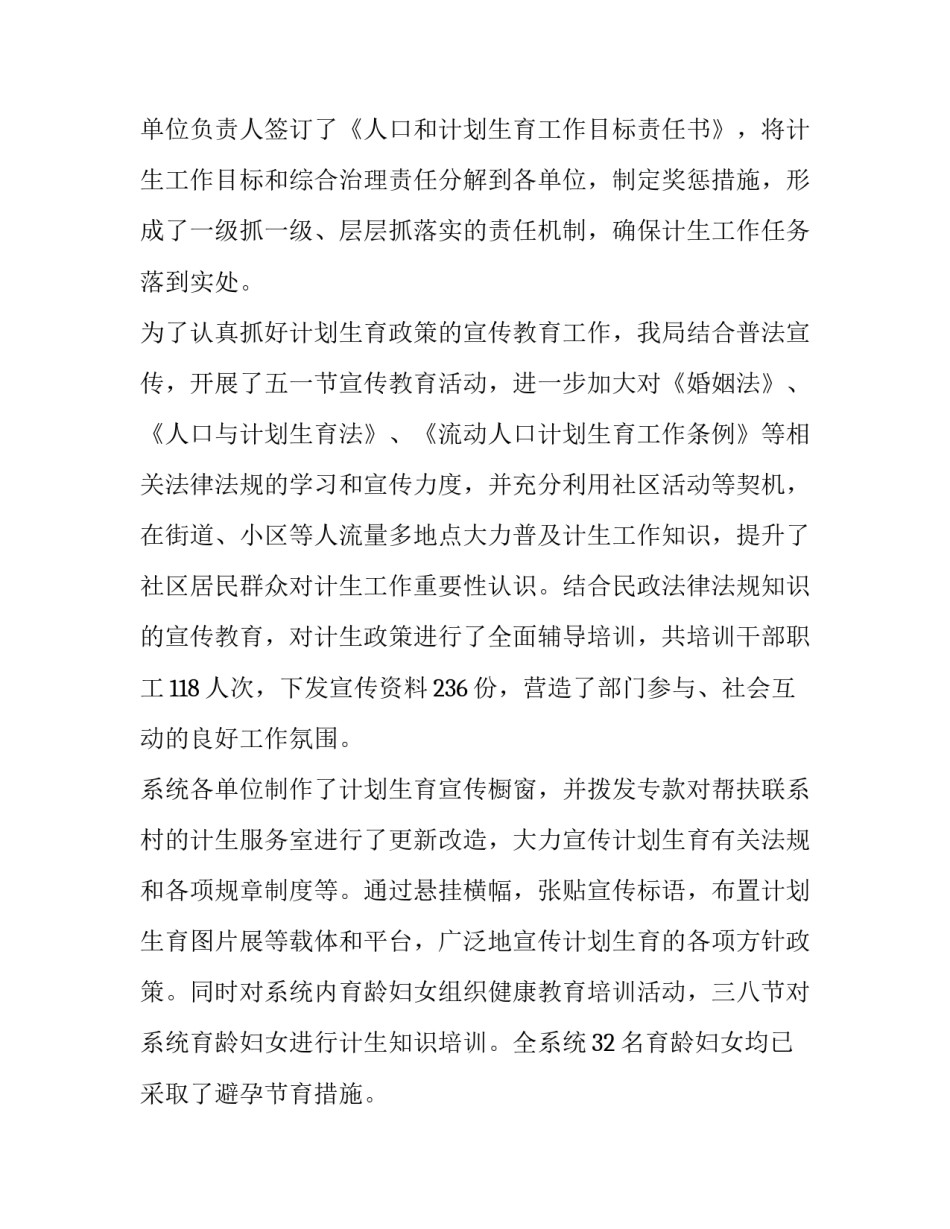 单位负责人签订了《人口和计划生育工作目标责任书》，将计生工作目标和综合治理责任分解到各单位，制定奖惩措施，形成了一级抓一级、层层抓落实的责任机制，确保计生工作任务落到实处。

为了认真抓好计划生育政策的宣传教育工作，我局结合普法宣传，开展了五一节宣传教育活动，进一步加大对《婚姻法》、《人口与计划生育法》、《流动人口计划生育工作条例》等相关法律法规的学习和宣传力度，并充分利用社区活动等契机，在街道、小区等人流量多地点大力普及计生工作知识，提升了社区居民群众对计生工作重要性认识。结合民政法律法规知识的宣传教育，对计生政策进行了全面辅导培训，共培训干部职工 118 人次，下发宣传资料 236 份，营造了部门参与、社会互动的良好工作氛围。

系统各单位制作了计划生育宣传橱窗，并拨发专款对帮扶联系村的计生服务室进行了更新改造，大力宣传计划生育有关法规和各项规章制度等。通过悬挂横幅，张贴宣传标语，布置计划生育图片展等载体和平台，广泛地宣传计划生育的各项方针政策。同时对系统内育龄妇女组织健康教育培训活动，三八节对系统育龄妇女进行计生知识培训。全系统 32 名育龄妇女均已采取了避孕节育措施。